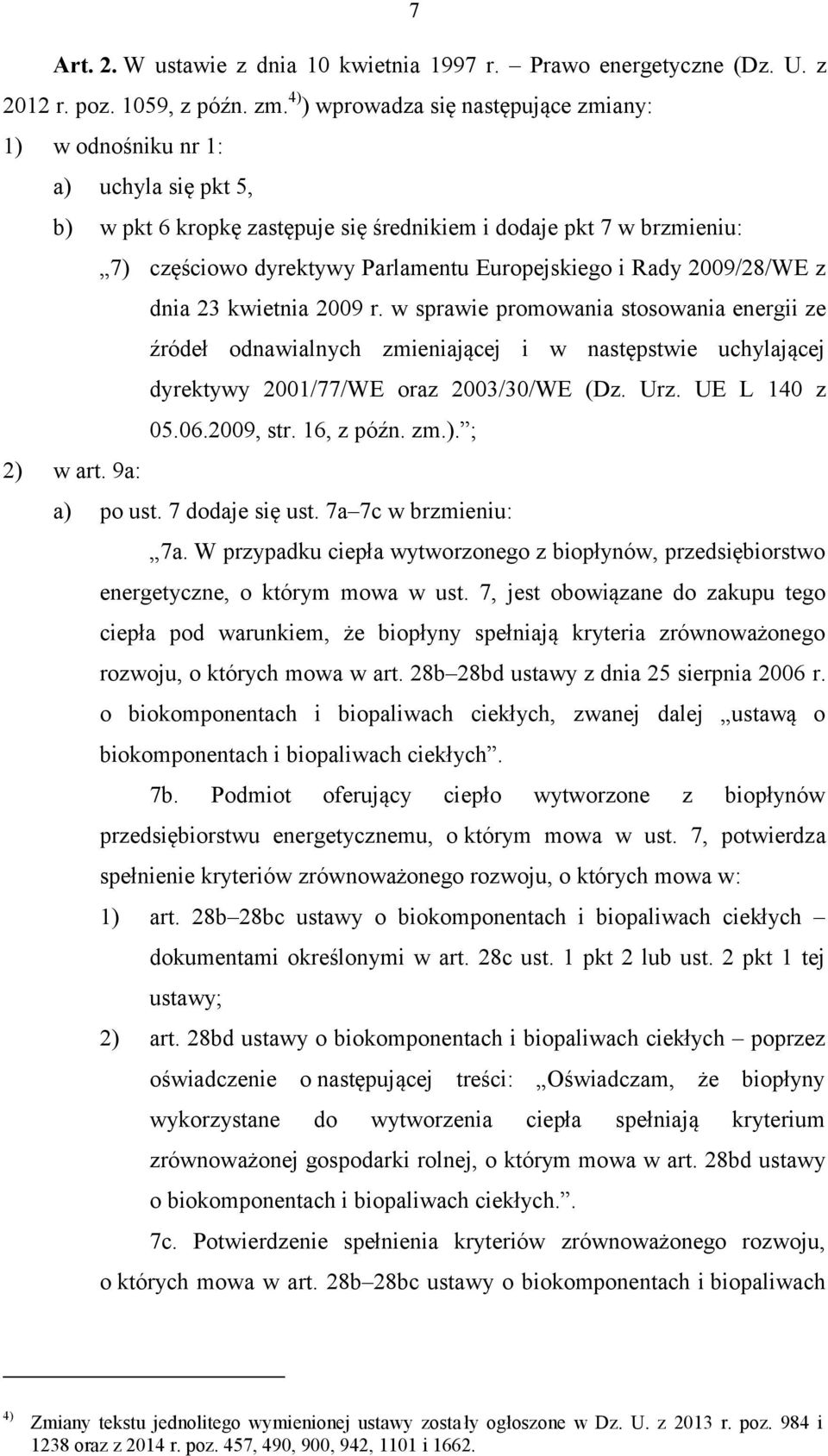 7

Art. 2. W ustawie z dnia 10 kwietnia 1997 r. – Prawo energetyczne (Dz. U. z 2012 r. poz. 1059, z późn. zm.$^{4)}$) wprowadza się następujące zmiany:

1) w odnośniku nr 1:

a) uchyla się pkt 5,

b) w pkt 6 kropkę zastępuje się średnikiem i dodaje pkt 7 w brzmieniu:

„7) częściowo dyrektywy Parlamentu Europejskiego i Rady 2009/28/WE z dnia 23 kwietnia 2009 r. w sprawie promowania stosowania energii ze źródeł odnawialnych zmieniającej i w następstwie uchylającej dyrektywy 2001/77/WE oraz 2003/30/WE (Dz. Urz. UE L 140 z 05.06.2009, str. 16, z późn. zm.).”;

2) w art. 9a:

a) po ust. 7 dodaje się ust. 7a–7c w brzmieniu:

„7a. W przypadku ciepła wytworzonego z biopłynów, przedsiębiorstwo energetyczne, o którym mowa w ust. 7, jest obowiązane do zakupu tego ciepła pod warunkiem, że biopłyny spełniają kryteria zrównoważonego rozwoju, o których mowa w art. 28b–28bd ustawy z dnia 25 sierpnia 2006 r. o biokomponentach i biopaliwach ciekłych, zwanej dalej „ustawą o biokomponentach i biopaliwach ciekłych”.

7b. Podmiot oferujący ciepło wytworzone z biopłynów przedsiębiorstwu energetycznemu, o którym mowa w ust. 7, potwierdza spełnienie kryteriów zrównoważonego rozwoju, o których mowa w:

1) art. 28b–28bc ustawy o biokomponentach i biopaliwach ciekłych – dokumentami określonymi w art. 28c ust. 1 pkt 2 lub ust. 2 pkt 1 tej ustawy;

2) art. 28bd ustawy o biokomponentach i biopaliwach ciekłych – poprzez oświadczenie o następującej treści: „Oświadczam, że biopłyny wykorzystane do wytworzenia ciepła spełniają kryterium zrównoważonej gospodarki rolnej, o którym mowa w art. 28bd ustawy o biokomponentach i biopaliwach ciekłych.”.

7c. Potwierdzenie spełnienia kryteriów zrównoważonego rozwoju, o których mowa w art. 28b–28bc ustawy o biokomponentach i biopaliwach

$^{4)}$ Zmiany tekstu jednolitego wymienionej ustawy zostały ogłoszone w Dz. U. z 2013 r. poz. 984 i 1238 oraz z 2014 r. poz. 457, 490, 900, 942, 1101 i 1662.